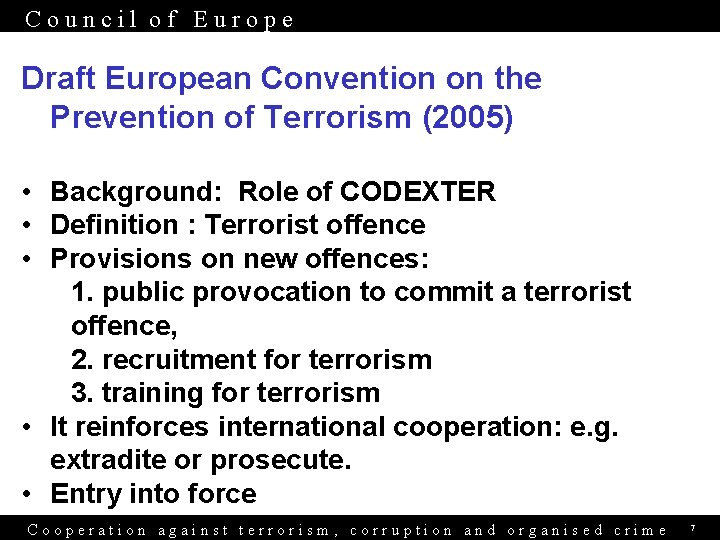 Council of Europe

Draft European Convention on the Prevention of Terrorism (2005)

• Background: Role of CODEXTER
• Definition : Terrorist offence
• Provisions on new offences:
1. public provocation to commit a terrorist offence,
2. recruitment for terrorism
3. training for terrorism
• It reinforces international cooperation: e.g. extradite or prosecute.
• Entry into force

Cooperation against terrorism, corruption and organised crime 7